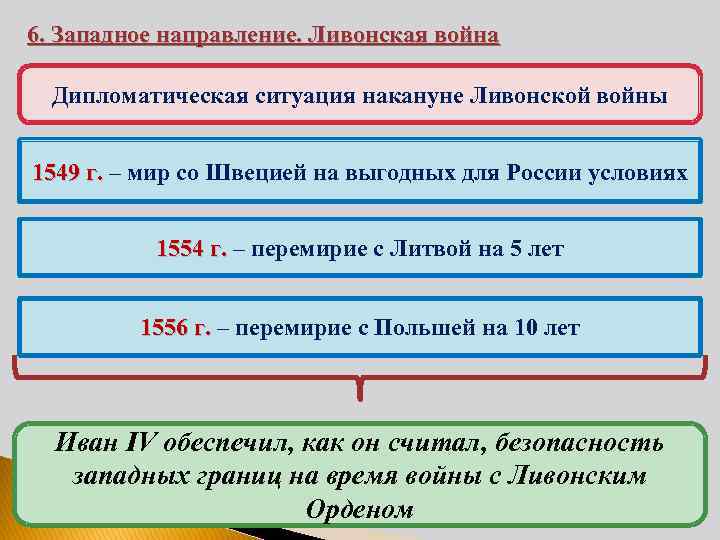 6. Западное направление. Ливонская война

Дипломатическая ситуация накануне Ливонской войны

1549 г. – мир со Швецией на выгодных для России условиях

1554 г. – перемирие с Литвой на 5 лет

1556 г. – перемирие с Польшей на 10 лет

Иван IV обеспечил, как он считал, безопасность западных границ на время войны с Ливонским Орденом